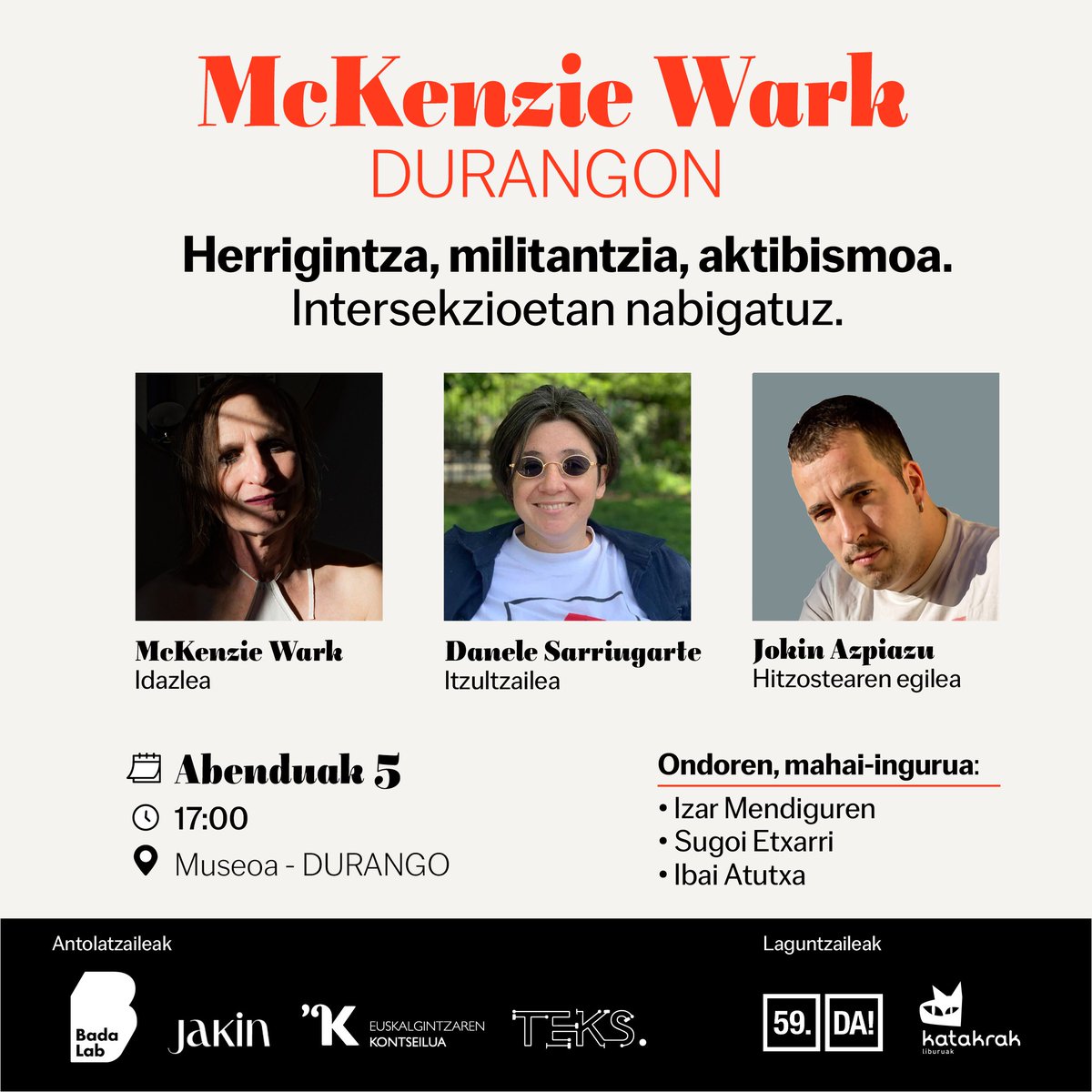 McKenzie Wark
DURANGON

Herrigintza, militantzia, aktibismoa.
Intersekzioetan nabigatuz.

McKenzie Wark
Idazlea

Danele Sarriugarte
Itzultzailea

Jokin Azpiazu
Hitzostearen egilea

Abenduak 5
17:00
Museoa - DURANGO

Ondoren, mahai-ingurua:
• Izar Mendiguren
• Sugoi Etxarri
• Ibai Atutxa

Antolatzaileak

Bada Lab

Jakin

'K EUSKALGINTZAREN KONTSEILUA

TEKS.

Laguntzaileak

59.

DA!

katakrak liburuak